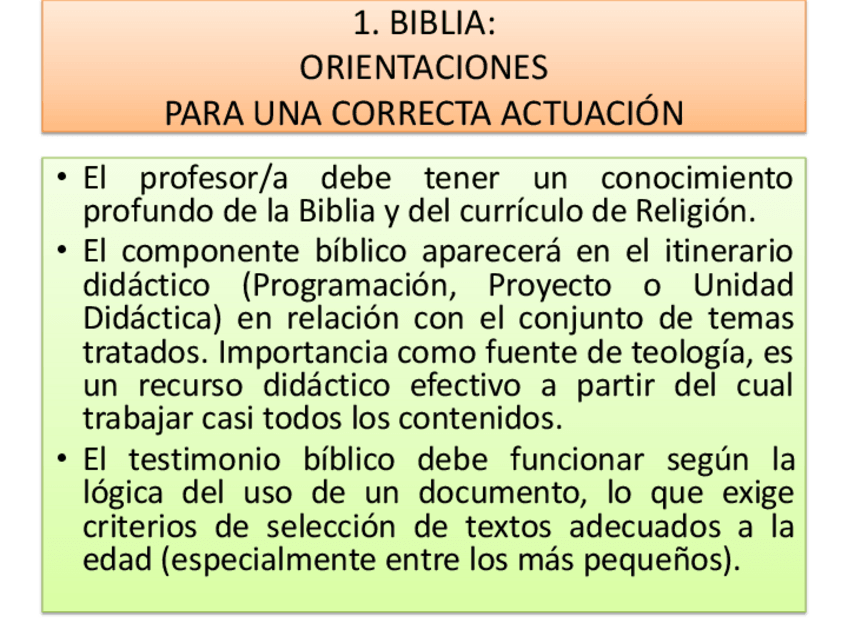 1. BIBLIA:
ORIENTACIONES
PARA UNA CORRECTA ACTUACIÓN

• El profesor/a debe tener un conocimiento profundo de la Biblia y del currículo de Religión.
• El componente bíblico aparecerá en el itinerario didáctico (Programación, Proyecto o Unidad Didáctica) en relación con el conjunto de temas tratados. Importancia como fuente de teología, es un recurso didáctico efectivo a partir del cual trabajar casi todos los contenidos.
• El testimonio bíblico debe funcionar según la lógica del uso de un documento, lo que exige criterios de selección de textos adecuados a la edad (especialmente entre los más pequeños).